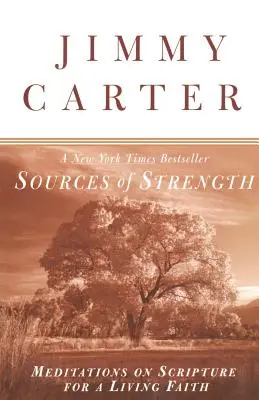 JIMMY CARTER

A New York Times Bestseller

SOURCES of STRENGTH

MEDITATIONS ON SCRIPTURE FOR A LIVING FAITH